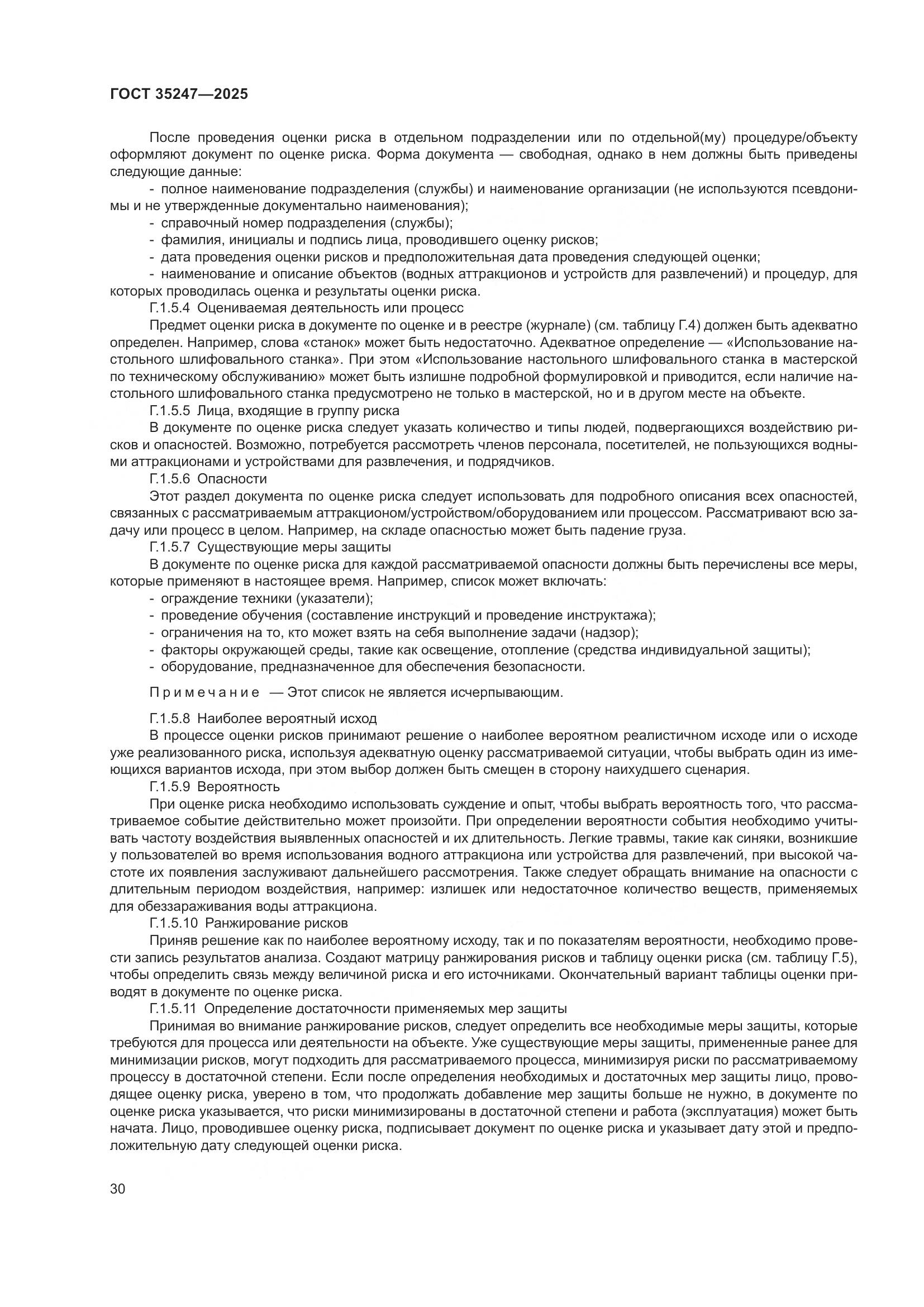 ГОСТ 35247—2025

После проведения оценки риска в отдельном подразделении или по отдельной(му) процедуре/объекту оформляют документ по оценке риска. Форма документа — свободная, однако в нем должны быть приведены следующие данные:

- полное наименование подразделения (службы) и наименование организации (не используются псевдонимы и не утвержденные документально наименования);
- справочный номер подразделения (службы);
- фамилия, инициалы и подпись лица, проводившего оценку рисков;
- дата проведения оценки рисков и предположительная дата проведения следующей оценки;
- наименование и описание объектов (водных аттракционов и устройств для развлечений) и процедур, для которых проводилась оценка и результаты оценки риска.

Г.1.5.4 Оцениваемая деятельность или процесс

Предмет оценки риска в документе по оценке и в реестре (журнале) (см. таблицу Г.4) должен быть адекватно определен. Например, слова «станок» может быть недостаточно. Адекватное определение — «Использование настольного шлифовального станка». При этом «Использование настольного шлифовального станка в мастерской по техническому обслуживанию» может быть излишне подробной формулировкой и приводится, если наличие настольного шлифовального станка предусмотрено не только в мастерской, но и в другом месте на объекте.

Г.1.5.5 Лица, входящие в группу риска

В документе по оценке риска следует указать количество и типы людей, подвергающихся воздействию рисков и опасностей. Возможно, потребуется рассмотреть членов персонала, посетителей, не пользующихся водными аттракционами и устройствами для развлечения, и подрядчиков.

Г.1.5.6 Опасности

Этот раздел документа по оценке риска следует использовать для подробного описания всех опасностей, связанных с рассматриваемым аттракционом/устройством/оборудованием или процессом. Рассматривают всю задачу или процесс в целом. Например, на складе опасностью может быть падение груза.

Г.1.5.7 Существующие меры защиты

В документе по оценке риска для каждой рассматриваемой опасности должны быть перечислены все меры, которые применяют в настоящее время. Например, список может включать:

- ограждение техники (указатели);
- проведение обучения (составление инструкций и проведение инструктажа);
- ограничения на то, кто может взять на себя выполнение задачи (надзор);
- факторы окружающей среды, такие как освещение, отопление (средства индивидуальной защиты);
- оборудование, предназначенное для обеспечения безопасности.

Примечание — Этот список не является исчерпывающим.

Г.1.5.8 Наиболее вероятный исход

В процессе оценки рисков принимают решение о наиболее вероятном реалистичном исходе или о исходе уже реализованного риска, используя адекватную оценку рассматриваемой ситуации, чтобы выбрать один из имеющихся вариантов исхода, при этом выбор должен быть смещен в сторону наихудшего сценария.

Г.1.5.9 Вероятность

При оценке риска необходимо использовать суждение и опыт, чтобы выбрать вероятность того, что рассматриваемое событие действительно может произойти. При определении вероятности события необходимо учитывать частоту воздействия выявленных опасностей и их длительность. Легкие травмы, такие как синяки, возникшие у пользователей во время использования водного аттракциона или устройства для развлечений, при высокой частоте их появления заслуживают дальнейшего рассмотрения. Также следует обращать внимание на опасности с длительным периодом воздействия, например: излишек или недостаточное количество веществ, применяемых для обеззараживания воды аттракциона.

Г.1.5.10 Ранжирование рисков

Приняв решение как по наиболее вероятному исходу, так и по показателям вероятности, необходимо провести запись результатов анализа. Создают матрицу ранжирования рисков и таблицу оценки риска (см. таблицу Г.5), чтобы определить связь между величиной риска и его источниками. Окончательный вариант таблицы оценки приводят в документе по оценке риска.

Г.1.5.11 Определение достаточности применяемых мер защиты

Принимая во внимание ранжирование рисков, следует определить все необходимые меры защиты, которые требуются для процесса или деятельности на объекте. Уже существующие меры защиты, примененные ранее для минимизации рисков, могут подходить для рассматриваемого процесса, минимизируя риски по рассматриваемому процессу в достаточной степени. Если после определения необходимых и достаточных мер защиты лицо, проводящее оценку риска, уверено в том, что продолжать добавление мер защиты больше не нужно, в документе по оценке риска указывается, что риски минимизированы в достаточной степени и работа (эксплуатация) может быть начата. Лицо, проводившее оценку риска, подписывает документ по оценке риска и указывает дату этой и предположительную дату следующей оценки риска.

30